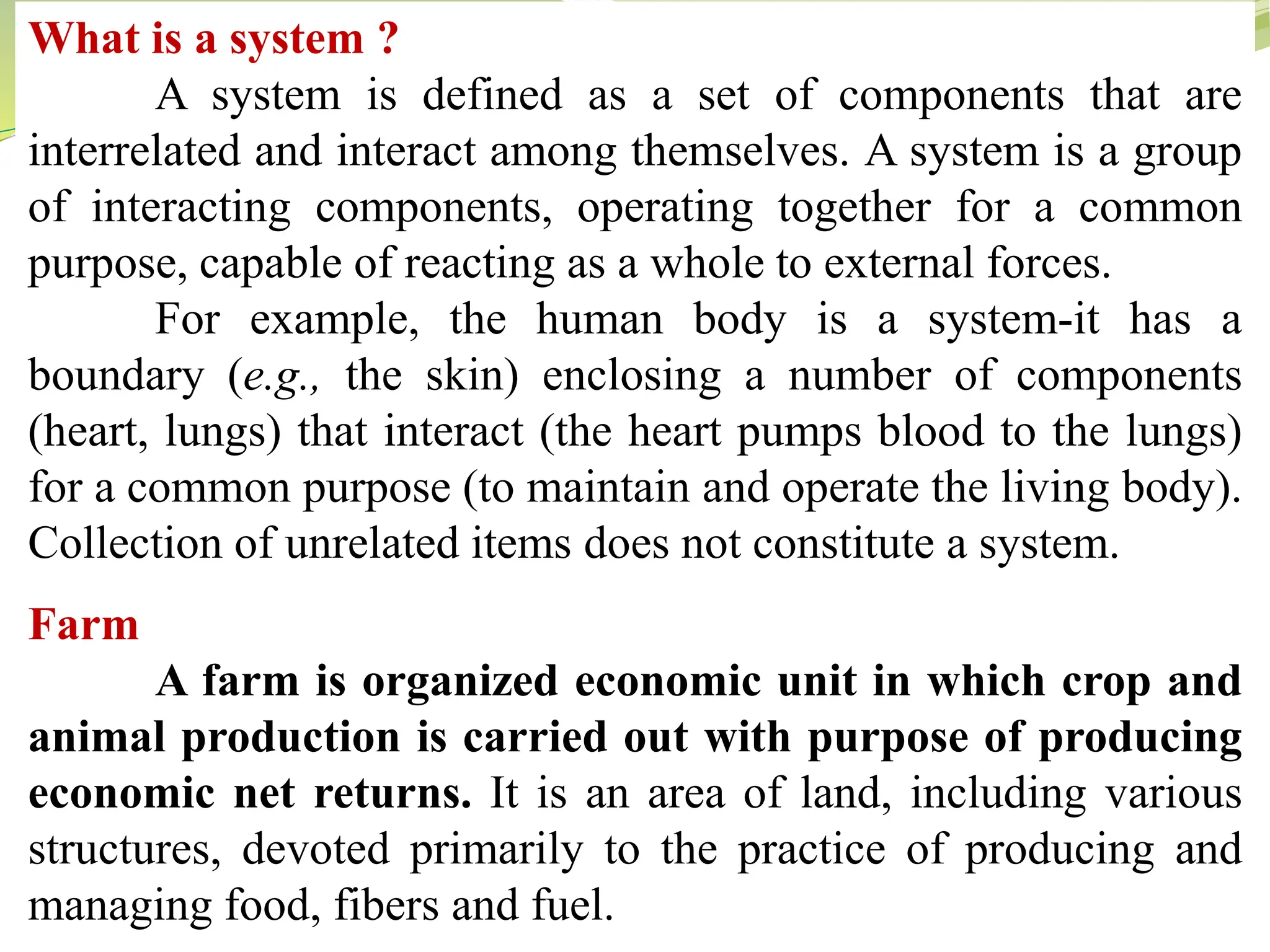 What is a system ?

A system is defined as a set of components that are interrelated and interact among themselves. A system is a group of interacting components, operating together for a common purpose, capable of reacting as a whole to external forces.

For example, the human body is a system-it has a boundary (e.g., the skin) enclosing a number of components (heart, lungs) that interact (the heart pumps blood to the lungs) for a common purpose (to maintain and operate the living body). Collection of unrelated items does not constitute a system.

Farm

A farm is organized economic unit in which crop and animal production is carried out with purpose of producing economic net returns. It is an area of land, including various structures, devoted primarily to the practice of producing and managing food, fibers and fuel.